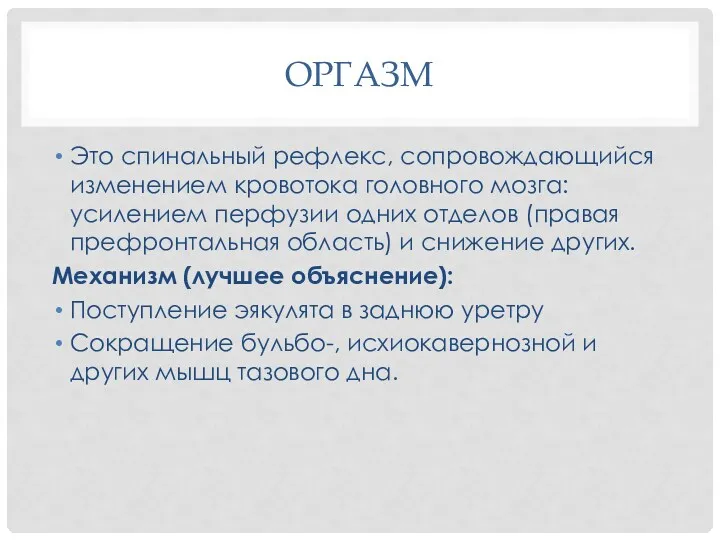 ОРГАЗМ

• Это спинальный рефлекс, сопровождающийся изменением кровотока головного мозга: усилением перфузии одних отделов (правая префронтальная область) и снижение других.

Механизм (лучшее объяснение):

• Поступление эякулята в заднюю уретру
• Сокращение бульбо-, исхиокавернозной и других мышц тазового дна.